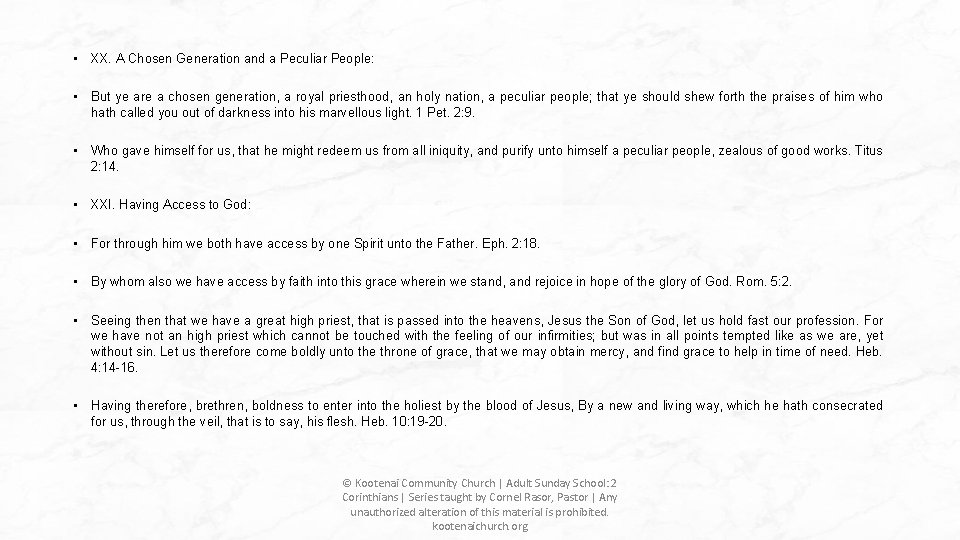 • XX. A Chosen Generation and a Peculiar People:

• But ye are a chosen generation, a royal priesthood, an holy nation, a peculiar people; that ye should shew forth the praises of him who hath called you out of darkness into his marvellous light. 1 Pet. 2:9.

• Who gave himself for us, that he might redeem us from all iniquity, and purify unto himself a peculiar people, zealous of good works. Titus 2:14.

• XXI. Having Access to God:

• For through him we both have access by one Spirit unto the Father. Eph. 2:18.

• By whom also we have access by faith into this grace wherein we stand, and rejoice in hope of the glory of God. Rom. 5:2.

• Seeing then that we have a great high priest, that is passed into the heavens, Jesus the Son of God, let us hold fast our profession. For we have not an high priest which cannot be touched with the feeling of our infirmities; but was in all points tempted like as we are, yet without sin. Let us therefore come boldly unto the throne of grace, that we may obtain mercy, and find grace to help in time of need. Heb. 4:14-16.

• Having therefore, brethren, boldness to enter into the holiest by the blood of Jesus, By a new and living way, which he hath consecrated for us, through the veil, that is to say, his flesh. Heb. 10:19-20.

© Kootenai Community Church | Adult Sunday School: 2 Corinthians | Series taught by Cornel Rasor, Pastor | Any unauthorized alteration of this material is prohibited. kootenaichurch.org